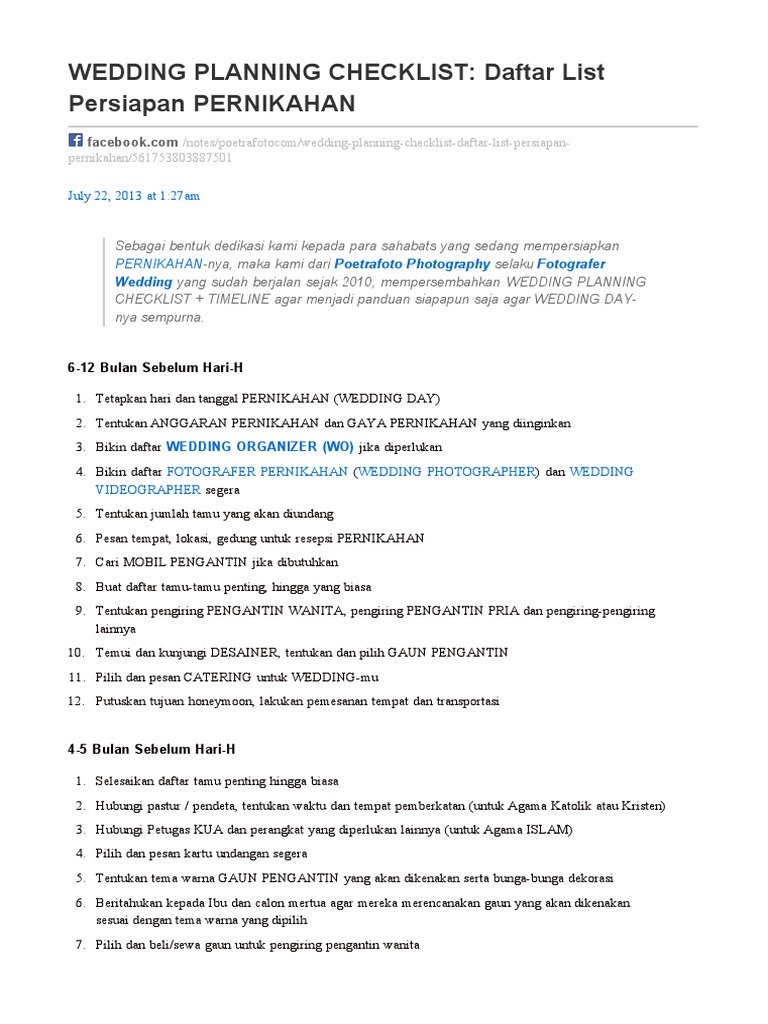 WEDDING PLANNING CHECKLIST: Daftar List Persiapan PERNIKAHAN

facebook.com /notes/poetrafotocom/wedding-planning-checklist-daftar-list-persiapan-pernikahan/561753803887501

July 22, 2013 at 1:27am

Sebagai bentuk dedikasi kami kepada para sahabats yang sedang mempersiapkan PERNIKAHAN-nya, maka kami dari Poetrafoto Photography selaku Fotografer Wedding yang sudah berjalan sejak 2010, mempersembahkan WEDDING PLANNING CHECKLIST + TIMELINE agar menjadi panduan siapapun saja agar WEDDING DAY-nya sempurna.

6-12 Bulan Sebelum Hari-H

1. Tetapkan hari dan tanggal PERNIKAHAN (WEDDING DAY)
2. Tentukan ANGGARAN PERNIKAHAN dan GAYA PERNIKAHAN yang diinginkan
3. Bikin daftar WEDDING ORGANIZER (WO) jika diperlukan
4. Bikin daftar FOTOGRAFER PERNIKAHAN (WEDDING PHOTOGRAPHER) dan WEDDING VIDEOGRAPHER segera
5. Tentukan jumlah tamu yang akan diundang
6. Pesan tempat, lokasi, gedung untuk resepsi PERNIKAHAN
7. Cari MOBIL PENGANTIN jika dibutuhkan
8. Buat daftar tamu-tamu penting, hingga yang biasa
9. Tentukan pengiring PENGANTIN WANITA, pengiring PENGANTIN PRIA dan pengiring-pengiring lainnya
10. Temui dan kunjungi DESAINER, tentukan dan pilih GAUN PENGANTIN
11. Pilih dan pesan CATERING untuk WEDDING-mu
12. Putuskan tujuan honeymoon, lakukan pemesanan tempat dan transportasi

4-5 Bulan Sebelum Hari-H

1. Selesaikan daftar tamu penting hingga biasa
2. Hubungi pastur / pendeta, tentukan waktu dan tempat pemberkatan (untuk Agama Katolik atau Kristen)
3. Hubungi Petugas KUA dan perangkat yang diperlukan lainnya (untuk Agama ISLAM)
4. Pilih dan pesan kartu undangan segera
5. Tentukan tema warna GAUN PENGANTIN yang akan dikenakan serta bunga-bunga dekorasi
6. Beritahukan kepada Ibu dan calon mertua agar mereka merencanakan gaun yang akan dikenakan sesuai dengan tema warna yang dipilih
7. Pilih dan beli/sewa gaun untuk pengiring pengantin wanita